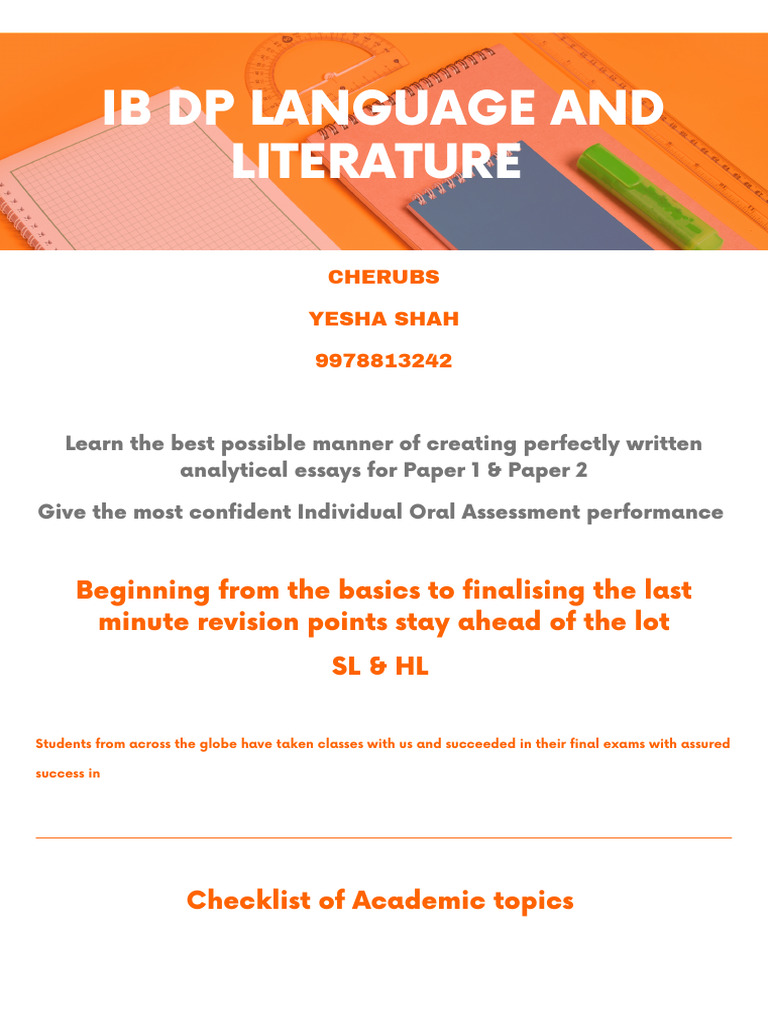 IB DP LANGUAGE AND LITERATURE

CHERUBS

YESHA SHAH

9978813242

Learn the best possible manner of creating perfectly written analytical essays for Paper 1 & Paper 2

Give the most confident Individual Oral Assessment performance

Beginning from the basics to finalising the last minute revision points stay ahead of the lot

SL & HL

Students from across the globe have taken classes with us and succeeded in their final exams with assured success in

Checklist of Academic topics